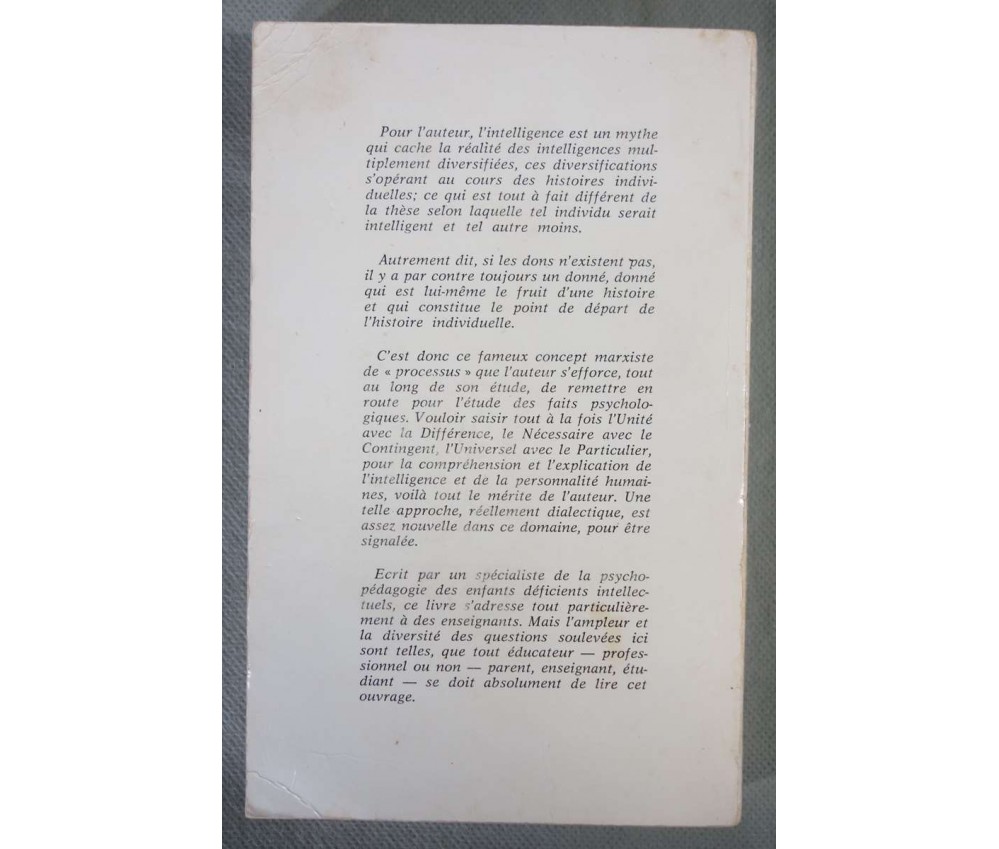 Pour l'auteur, l'intelligence est un mythe qui cache la réalité des intelligences multiplement diversifiées, ces diversifications s'opérant au cours des histoires individuelles; ce qui est tout à fait différent de la thèse selon laquelle tel individu serait intelligent et tel autre moins.

Autrement dit, si les dons n'existent pas, il y a par contre toujours un donné, donné qui est lui-même le fruit d'une histoire et qui constitue le point de départ de l'histoire individuelle.

C'est donc ce fameux concept marxiste de « processus » que l'auteur s'efforce, tout au long de son étude, de remettre en route pour l'étude des faits psychologiques. Vouloir saisir tout à la fois l'Unité avec la Différence, le Nécessaire avec le Contingent, l'Universel avec le Particulier, pour la compréhension et l'explication de l'intelligence et de la personnalité humaines, voilà tout le mérite de l'auteur. Une telle approche, réellement dialectique, est assez nouvelle dans ce domaine, pour être signalée.

Ecrit par un spécialiste de la psychopédagogie des enfants déficients intellectuels, ce livre s'adresse tout particulièrement à des enseignants. Mais l'ampleur et la diversité des questions soulevées ici sont telles, que tout éducateur — professionnel ou non — parent, enseignant, étudiant — se doit absolument de lire cet ouvrage.